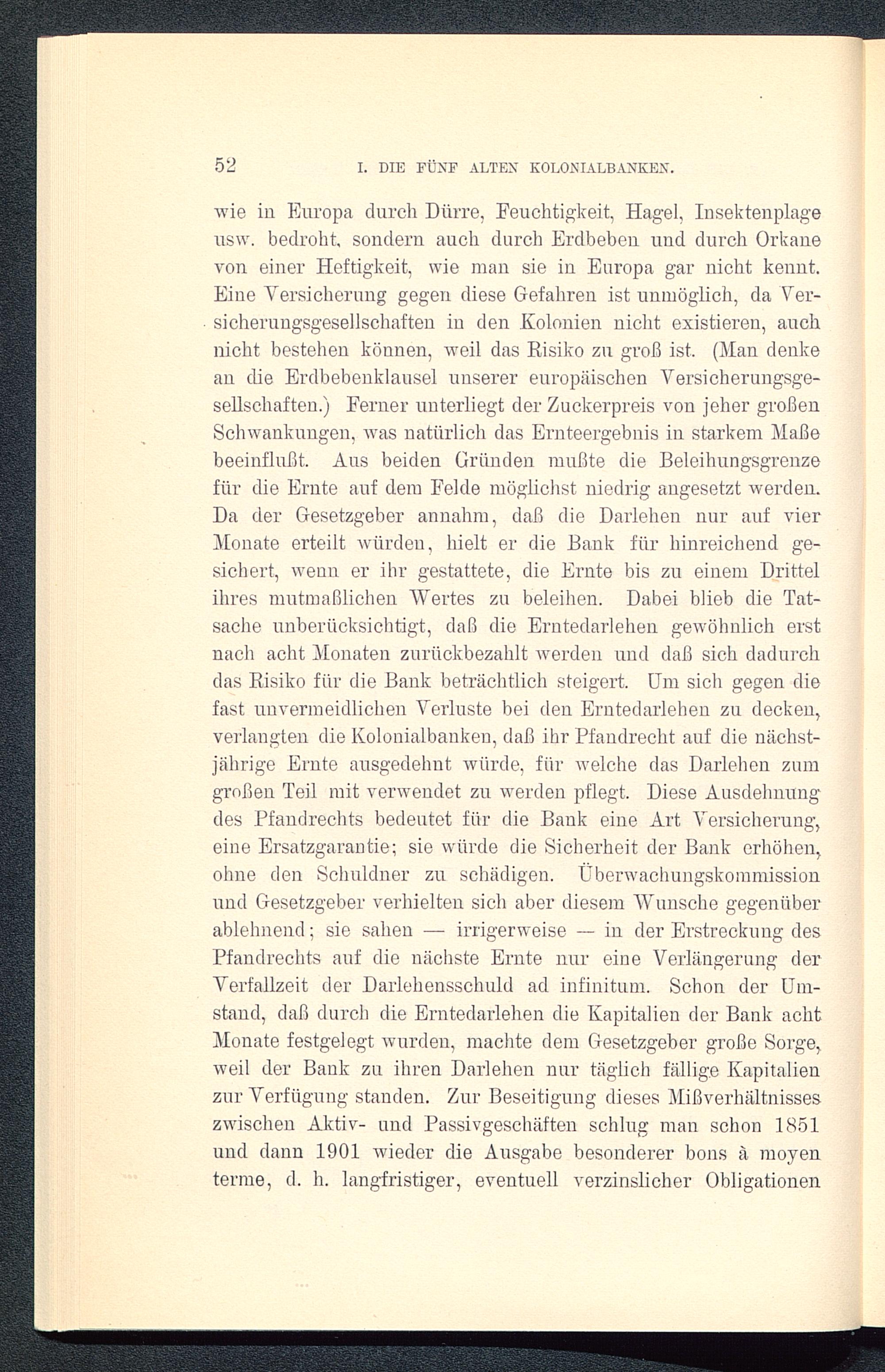 52 I. DIE FÜNF ALTEN KOLONIALBANKEN.

wie in Europa durch Dürre, Feuchtigkeit, Hagel, Insektenplage usw. bedroht, sondern auch durch Erdbeben und durch Orkane von einer Heftigkeit, wie man sie in Europa gar nicht kennt. Eine Versicherung gegen diese Gefahren ist unmöglich, da Versicherungsgesellschaften in den Kolonien nicht existieren, auch nicht bestehen können, weil das Risiko zu groß ist. (Man denke an die Erdbebenklausel unserer europäischen Versicherungsgesellschaften.) Ferner unterliegt der Zuckerpreis von jeher großen Schwankungen, was natürlich das Ernteergebnis in starkem Maße beeinflußt. Aus beiden Gründen mußte die Beleihungsgrenze für die Ernte auf dem Felde möglichst niedrig angesetzt werden. Da der Gesetzgeber annahm, daß die Darlehen nur auf vier Monate erteilt würden, hielt er die Bank für hinreichend gesichert, wenn er ihr gestattete, die Ernte bis zu einem Drittel ihres mutmaßlichen Wertes zu beleihen. Dabei blieb die Tatsache unberücksichtigt, daß die Erntedarlehen gewöhnlich erst nach acht Monaten zurückbezahlt werden und daß sich dadurch das Risiko für die Bank beträchtlich steigert. Um sich gegen die fast unvermeidlichen Verluste bei den Erntedarlehen zu decken, verlangten die Kolonialbanken, daß ihr Pfandrecht auf die nächstjährige Ernte ausgedehnt würde, für welche das Darlehen zum großen Teil mit verwendet zu werden pflegt. Diese Ausdehnung des Pfandrechts bedeutet für die Bank eine Art Versicherung, eine Ersatzgarantie; sie würde die Sicherheit der Bank erhöhen, ohne den Schuldner zu schädigen. Überwachungskommission und Gesetzgeber verhielten sich aber diesem Wunsche gegenüber ablehnend; sie sahen — irrigerweise — in der Erstreckung des Pfandrechts auf die nächste Ernte nur eine Verlängerung der Verfallzeit der Darlehensschuld ad infinitum. Schon der Umstand, daß durch die Erntedarlehen die Kapitalien der Bank acht Monate festgelegt wurden, machte dem Gesetzgeber große Sorge, weil der Bank zu ihren Darlehen nur täglich fällige Kapitalien zur Verfügung standen. Zur Beseitigung dieses Mißverhältnisses zwischen Aktiv- und Passivgeschäften schlug man schon 1851 und dann 1901 wieder die Ausgabe besonderer bons à moyen terme, d. h. langfristiger, eventuell verzinslicher Obligationen